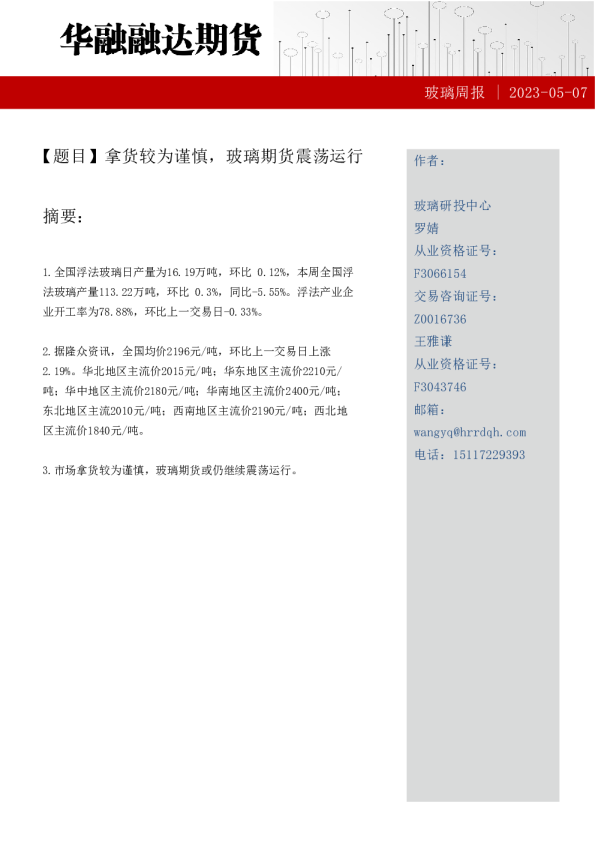 华融融达期货

玻璃周报 | 2023-05-07

【题目】拿货较为谨慎，玻璃期货震荡运行

摘要：

1.全国浮法玻璃日产量为16.19万吨，环比 0.12%，本周全国浮法玻璃产量113.22万吨，环比 0.3%，同比-5.55%。浮法产业企业开工率为78.88%，环比上一交易日-0.33%。

2.据隆众资讯，全国均价2196元/吨，环比上一交易日上涨2.19%。华北地区主流价2015元/吨；华东地区主流价2210元/吨；华中地区主流价2180元/吨；华南地区主流价2400元/吨；东北地区主流2010元/吨；西南地区主流价2190元/吨；西北地区主流价1840元/吨。

3.市场拿货较为谨慎，玻璃期货或仍继续震荡运行。

作者：

玻璃研投中心
罗婧
从业资格证号：
F3066154
交易咨询证号：
Z0016736
王雅谦
从业资格证号：
F3043746
邮箱：
wangyq@hrrdqh.com
电话：15117229393